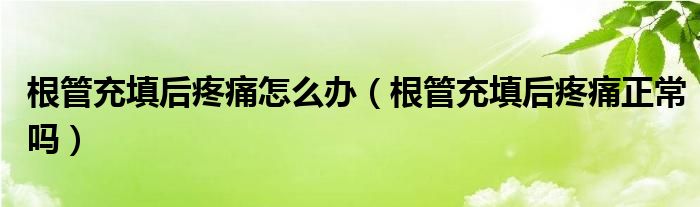 根管充填后疼痛怎么办（根管充填后疼痛正常吗）